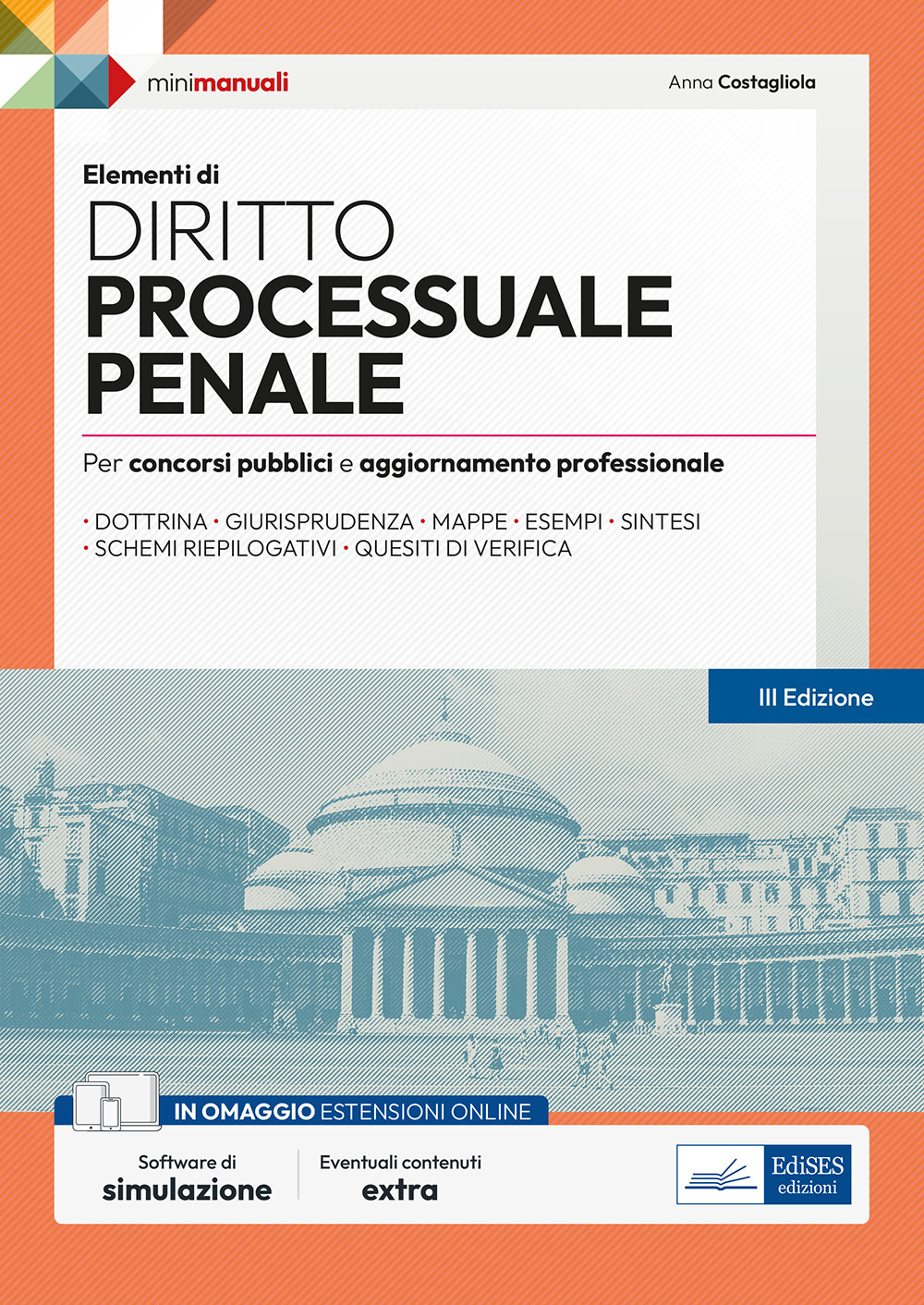 minimanuali

Anna Costagliola

Elementi di
DIRITTO
PROCESSUALE
PENALE

Per concorsi pubblici e aggiornamento professionale

• DOTTRINA • GIURISPRUDENZA • MAPPE • ESEMPI • SINTESI
• SCHEMI RIEPILOGATIVI • QUESITI DI VERIFICA

III Edizione

IN OMAGGIO ESTENSIONI ONLINE

Software di
simulazione

Eventuali contenuti
extra

EdiSES
edizioni